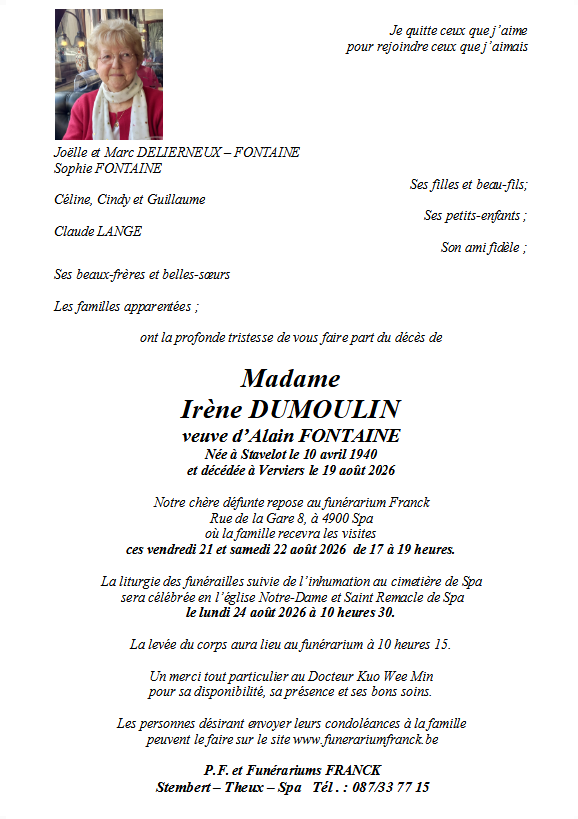 Je quitte ceux que j'aime
pour rejoindre ceux que j'aimais

Joëlle et Marc DELIERNEUX – FONTAINE
Sophie FONTAINE

Ses filles et beau-fils;

Céline, Cindy et Guillaume

Ses petits-enfants ;

Claude LANGE

Son ami fidèle ;

Ses beaux-frères et belles-sœurs

Les familles apparentées ;

ont la profonde tristesse de vous faire part du décès de

Madame
Irène DUMOULIN
veuve d'Alain FONTAINE
Née à Stavelot le 10 avril 1940
et décédée à Verviers le 19 août 2026

Notre chère défunte repose au funérarium Franck
Rue de la Gare 8, à 4900 Spa
où la famille recevra les visites
ces vendredi 21 et samedi 22 août 2026 de 17 à 19 heures.

La liturgie des funérailles suivie de l'inhumation au cimetière de Spa
sera célébrée en l'église Notre-Dame et Saint Remacle de Spa
le lundi 24 août 2026 à 10 heures 30.

La levée du corps aura lieu au funérarium à 10 heures 15.

Un merci tout particulier au Docteur Kuo Wee Min
pour sa disponibilité, sa présence et ses bons soins.

Les personnes désirant envoyer leurs condoléances à la famille
peuvent le faire sur le site www.funerariumfranck.be

P.F. et Funérariums FRANCK
Stembert – Theux – Spa Tél. : 087/33 77 15